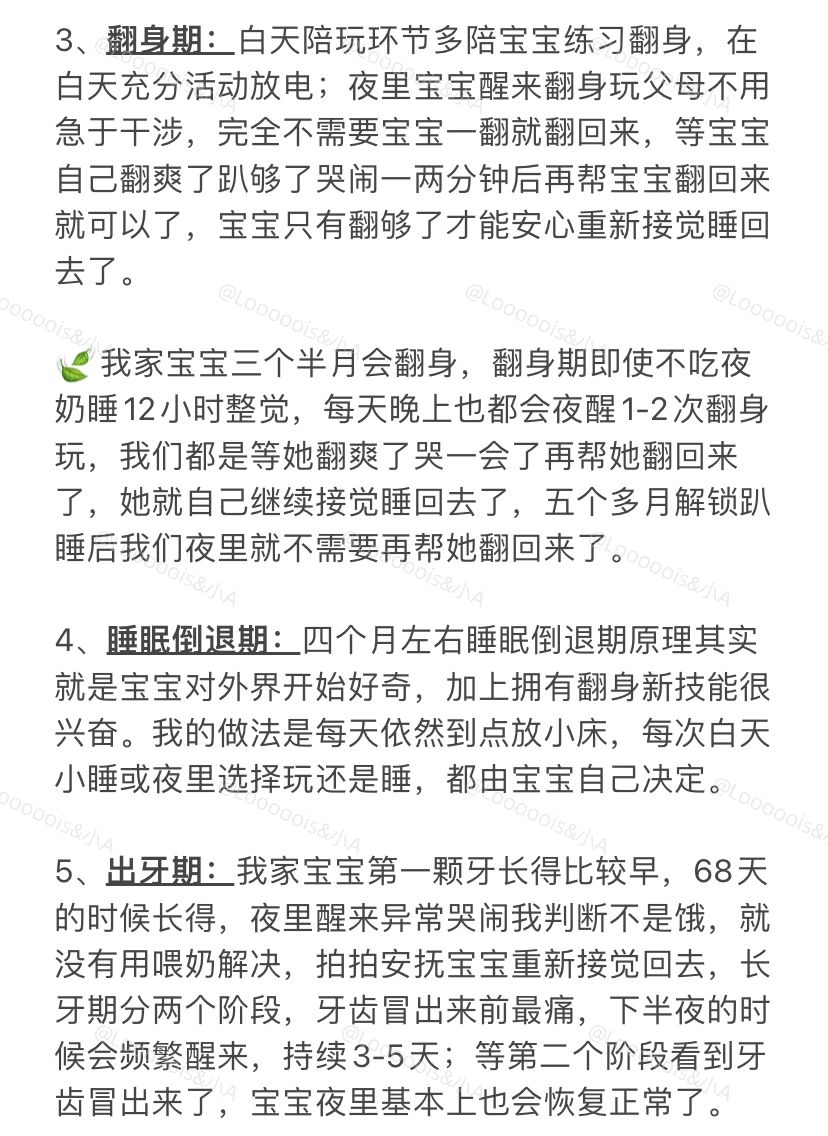 3、翻身期：白天陪玩环节多陪宝宝练习翻身，在白天充分活动放电；夜里宝宝醒来翻身玩父母不用急于干涉，完全不需要宝宝一翻就翻回来，等宝宝自己翻爽了趴够了哭闹一两分钟后再帮宝宝翻回来就可以了，宝宝只有翻够了才能安心重新接觉睡回去了。

🍃我家宝宝三个半月会翻身，翻身期即使不吃夜奶睡12小时整觉，每天晚上也都会夜醒1-2次翻身玩，我们都是等她翻爽了哭一会了再帮她翻回来了，她就自己继续接觉睡回去了，五个多月解锁趴睡后我们夜里就不需要再帮她翻回来了。

4、睡眠倒退期：四个月左右睡眠倒退期原理其实就是宝宝对外界开始好奇，加上拥有翻身新技能很兴奋。我的做法是每天依然到点放小床，每次白天小睡或夜里选择玩还是睡，都由宝宝自己决定。

5、出牙期：我家宝宝第一颗牙长得比较早，68天的时候长得，夜里醒来异常哭闹我判断不是饿，就没有用喂奶解决，拍拍安抚宝宝重新接觉回去，长牙期分两个阶段，牙齿冒出来前最痛，下半夜的时候会频繁醒来，持续3-5天；等第二个阶段看到牙齿冒出来了，宝宝夜里基本上也会恢复正常了。

@Looooois&小A